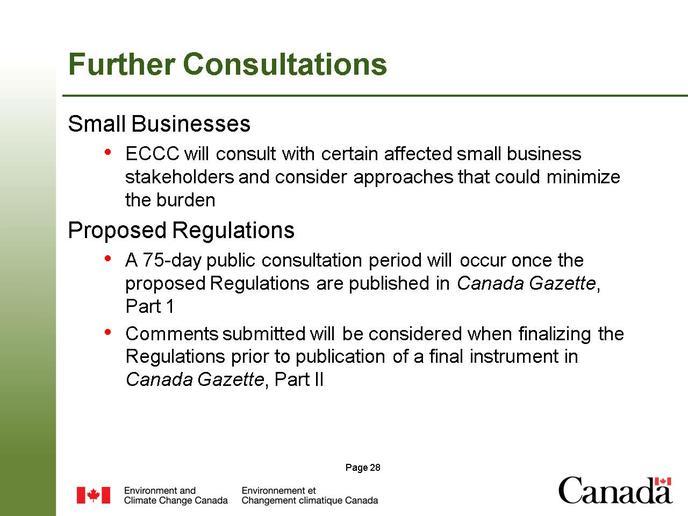 Further Consultations

Small Businesses

• ECCC will consult with certain affected small business stakeholders and consider approaches that could minimize the burden

Proposed Regulations

• A 75-day public consultation period will occur once the proposed Regulations are published in Canada Gazette, Part 1

• Comments submitted will be considered when finalizing the Regulations prior to publication of a final instrument in Canada Gazette, Part II

Page 28

Environment and Climate Change Canada

Environnement et Changement climatique Canada

Canada